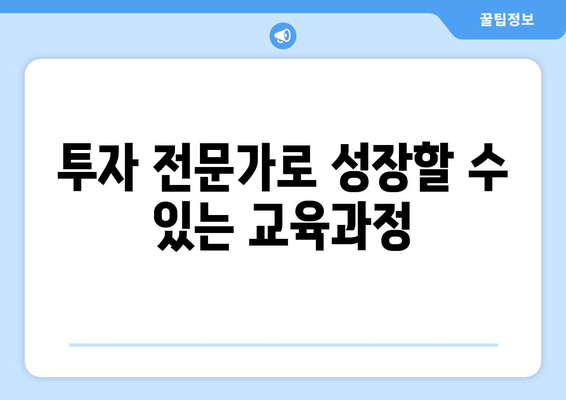 꿀팁정보

투자 전문가로 성장할 수 있는 교육과정